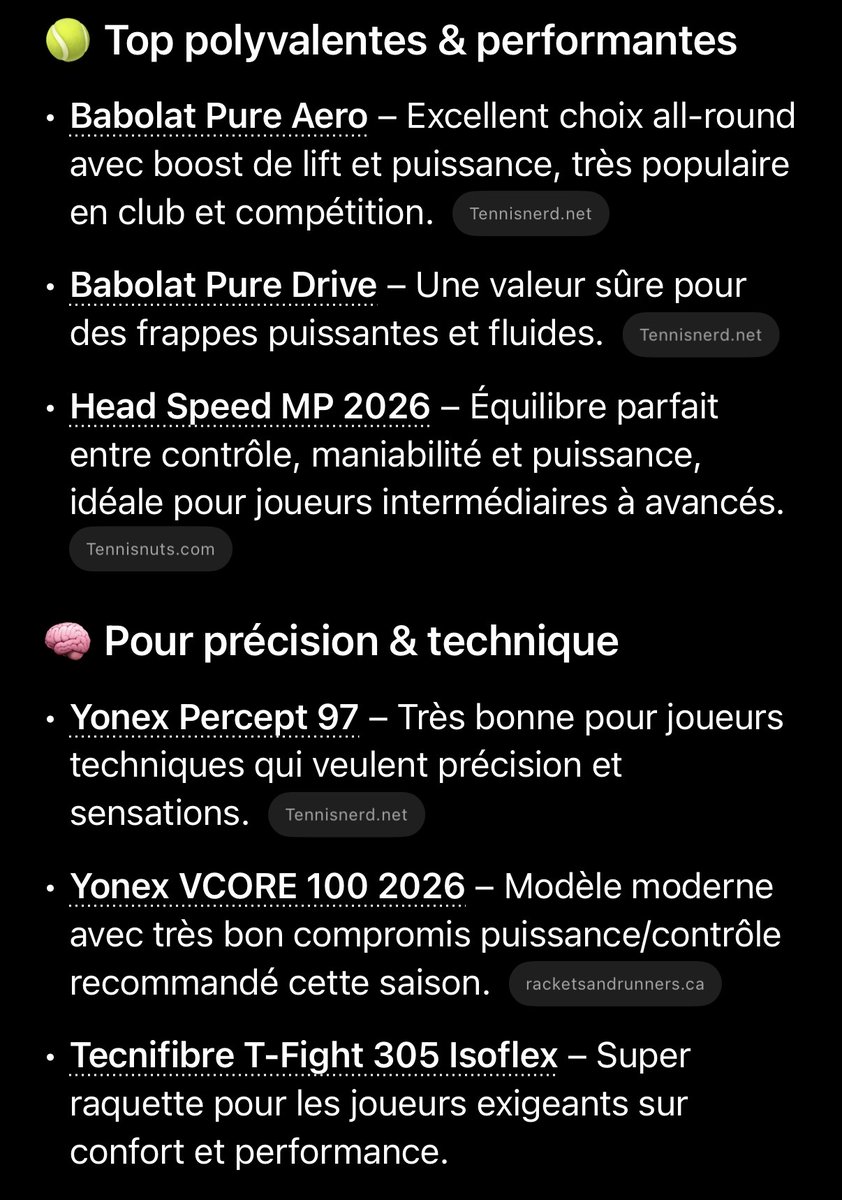 🎾 Top polyvalentes & performantes

• Babolat Pure Aero – Excellent choix all-round avec boost de lift et puissance, très populaire en club et compétition. Tennisnerd.net

• Babolat Pure Drive – Une valeur sûre pour des frappes puissantes et fluides. Tennisnerd.net

• Head Speed MP 2026 – Équilibre parfait entre contrôle, maniabilité et puissance, idéale pour joueurs intermédiaires à avancés. Tennisnuts.com

🧠 Pour précision & technique

• Yonex Percept 97 – Très bonne pour joueurs techniques qui veulent précision et sensations. Tennisnerd.net

• Yonex VCORE 100 2026 – Modèle moderne avec très bon compromis puissance/contrôle recommandé cette saison. racketsandrunners.ca

• Tecnifibre T-Fight 305 Isoflex – Super raquette pour les joueurs exigeants sur confort et performance.